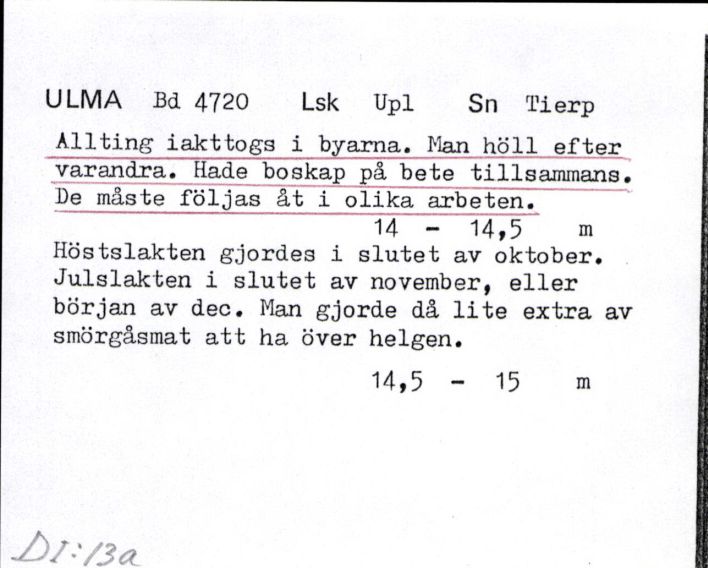 ULMA Bd 4720 Lsk Upl Sn Tierp

Allting iakttogs i byarna. Man höll efter varandra. Hade boskap på bete tillsammans. De måste följas åt i olika arbeten.

14 - 14,5 m

Höstslakten gjordes i slutet av oktober. Julslakten i slutet av november, eller början av dec. Man gjorde då lite extra av smörgåsmat att ha över helgen.

14,5 - 15 m

DI:13a